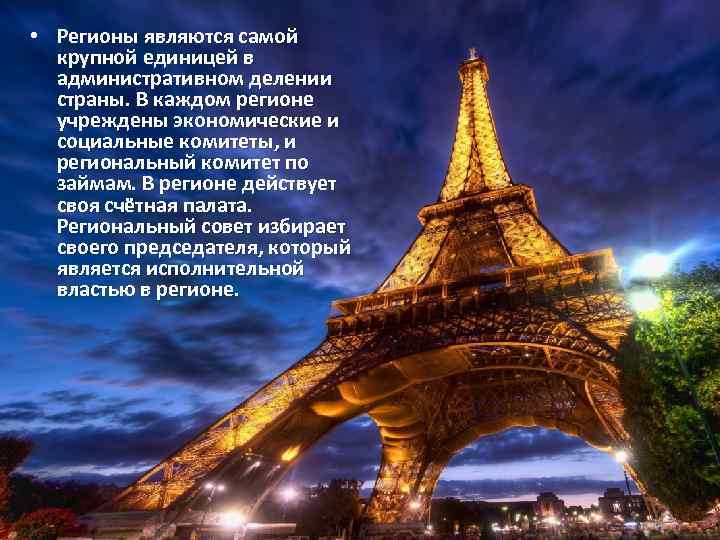 • Регионы являются самой крупной единицей в административном делении страны. В каждом регионе учреждены экономические и социальные комитеты, и региональный комитет по займам. В регионе действует своя счётная палата. Региональный совет избирает своего председателя, который является исполнительной властью в регионе.